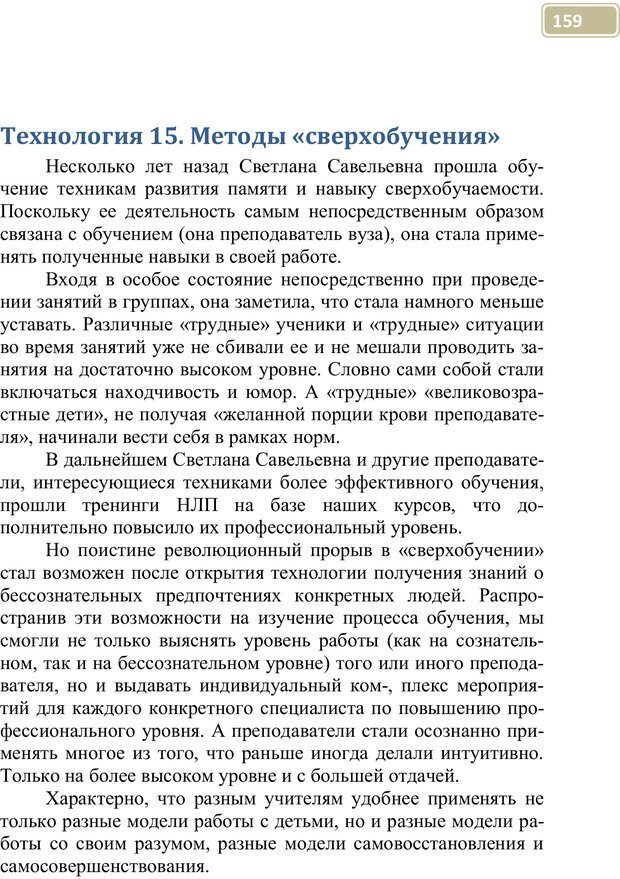 159

Технология 15. Методы «сверхобучения»

Несколько лет назад Светлана Савельевна прошла обучение техникам развития памяти и навыку сверхобучаемости. Поскольку ее деятельность самым непосредственным образом связана с обучением (она преподаватель вуза), она стала применять полученные навыки в своей работе.

Входя в особое состояние непосредственно при проведении занятий в группах, она заметила, что стала намного меньше уставать. Различные «трудные» ученики и «трудные» ситуации во время занятий уже не сбивали ее и не мешали проводить занятия на достаточно высоком уровне. Словно сами собой стали включаться находчивость и юмор. А «трудные» «великовозрастные дети», не получая «желанной порции крови преподавателя», начинали вести себя в рамках норм.

В дальнейшем Светлана Савельевна и другие преподаватели, интересующиеся техниками более эффективного обучения, прошли тренинги НЛП на базе наших курсов, что дополнительно повысило их профессиональный уровень.

Но поистине революционный прорыв в «сверхобучении» стал возможен после открытия технологии получения знаний о бессознательных предпочтениях конкретных людей. Распространив эти возможности на изучение процесса обучения, мы смогли не только выяснять уровень работы (как на сознательном, так и на бессознательном уровне) того или иного преподавателя, но и выдавать индивидуальный ком-, плекс мероприятий для каждого конкретного специалиста по повышению профессионального уровня. А преподаватели стали осознанно применять многое из того, что раньше иногда делали интуитивно. Только на более высоком уровне и с большей отдачей.

Характерно, что разным учителям удобнее применять не только разные модели работы с детьми, но и разные модели работы со своим разумом, разные модели самовосстановления и самосовершенствования.